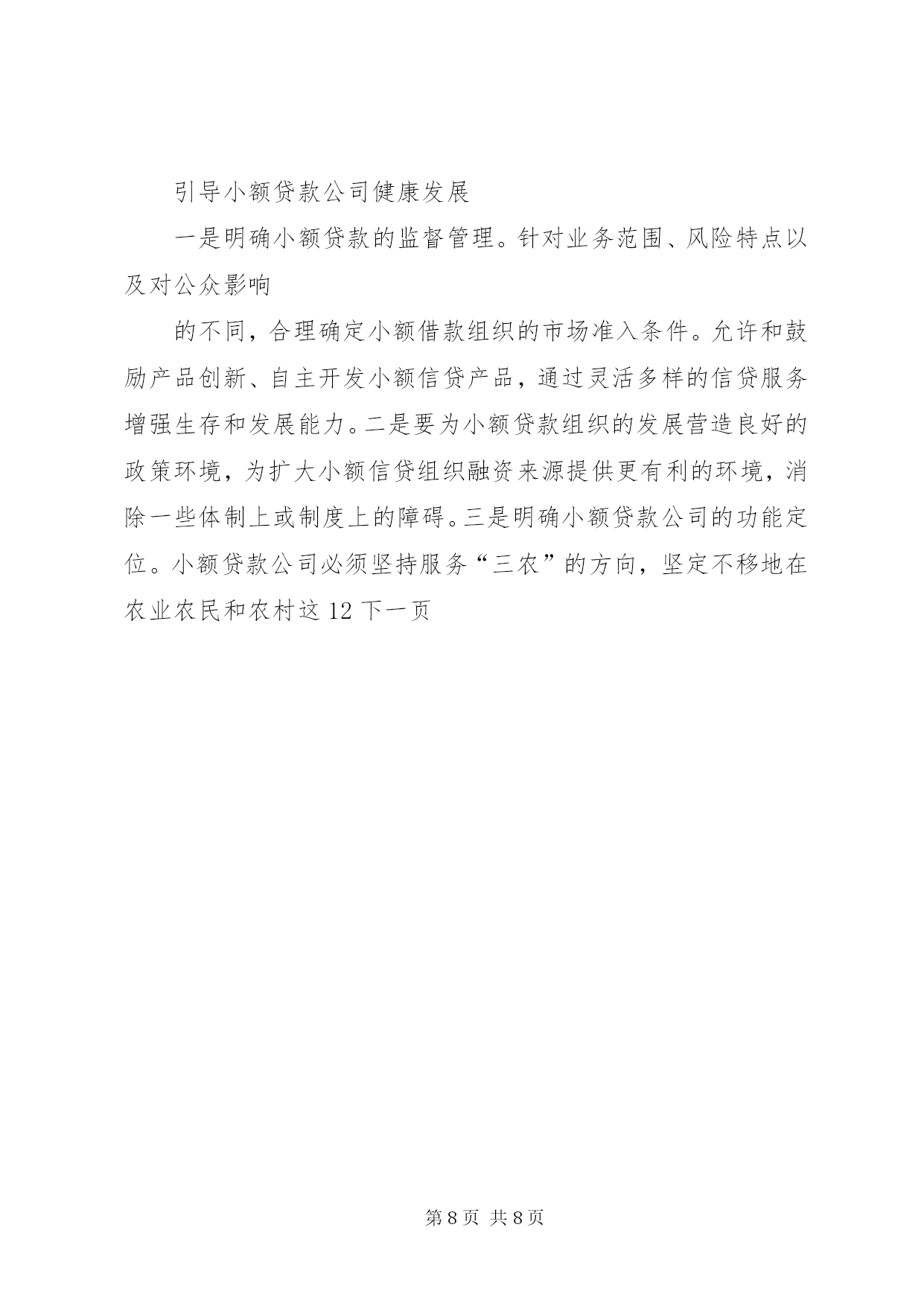 引导小额贷款公司健康发展

一是明确小额贷款的监督管理。针对业务范围、风险特点以及对公众影响

的不同，合理确定小额借款组织的市场准入条件。允许和鼓励产品创新、自主开发小额信贷产品，通过灵活多样的信贷服务增强生存和发展能力。二是要为小额贷款组织的发展营造良好的政策环境，为扩大小额信贷组织融资来源提供更有利的环境，消除一些体制上或制度上的障碍。三是明确小额贷款公司的功能定位。小额贷款公司必须坚持服务“三农”的方向，坚定不移地在农业农民和农村这 12 下一页

第 8 页 共 8 页